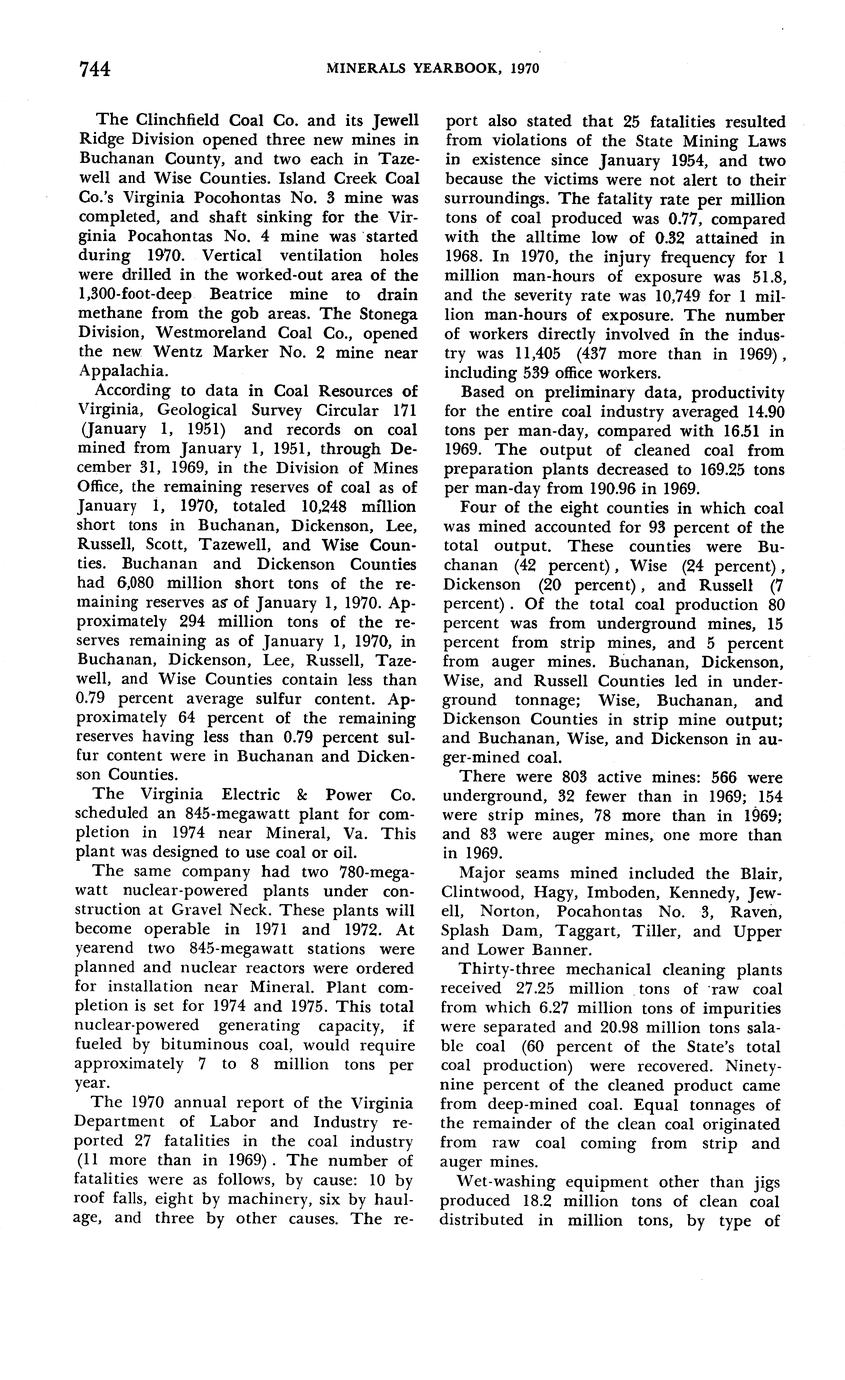 744 MINERALS YEARBOOK, 1970

The Clinchfield Coal Co. and its Jewell Ridge Division opened three new mines in Buchanan County, and two each in Tazewell and Wise Counties. Island Creek Coal Co.'s Virginia Pocohontas No. 3 mine was completed, and shaft sinking for the Virginia Pocahontas No. 4 mine was started during 1970. Vertical ventilation holes were drilled in the worked-out area of the 1,300-foot-deep Beatrice mine to drain methane from the gob areas. The Stonega Division, Westmoreland Coal Co., opened the new Wentz Marker No. 2 mine near Appalachia.

According to data in Coal Resources of Virginia, Geological Survey Circular 171 (January 1, 1951) and records on coal mined from January 1, 1951, through December 31, 1969, in the Division of Mines Office, the remaining reserves of coal as of January 1, 1970, totaled 10,248 million short tons in Buchanan, Dickenson, Lee, Russell, Scott, Tazewell, and Wise Counties. Buchanan and Dickenson Counties had 6,080 million short tons of the remaining reserves as of January 1, 1970. Approximately 294 million tons of the reserves remaining as of January 1, 1970, in Buchanan, Dickenson, Lee, Russell, Tazewell, and Wise Counties contain less than 0.79 percent average sulfur content. Approximately 64 percent of the remaining reserves having less than 0.79 percent sulfur content were in Buchanan and Dickenson Counties.

The Virginia Electric & Power Co. scheduled an 845-megawatt plant for completion in 1974 near Mineral, Va. This plant was designed to use coal or oil.

The same company had two 780-megawatt nuclear-powered plants under construction at Gravel Neck. These plants will become operable in 1971 and 1972. At yearend two 845-megawatt stations were planned and nuclear reactors were ordered for installation near Mineral. Plant completion is set for 1974 and 1975. This total nuclear-powered generating capacity, if fueled by bituminous coal, would require approximately 7 to 8 million tons per year.

The 1970 annual report of the Virginia Department of Labor and Industry reported 27 fatalities in the coal industry (11 more than in 1969). The number of fatalities were as follows, by cause: 10 by roof falls, eight by machinery, six by haulage, and three by other causes. The report also stated that 25 fatalities resulted from violations of the State Mining Laws in existence since January 1954, and two because the victims were not alert to their surroundings. The fatality rate per million tons of coal produced was 0.77, compared with the alltime low of 0.32 attained in 1968. In 1970, the injury frequency for 1 million man-hours of exposure was 51.8, and the severity rate was 10,749 for 1 million man-hours of exposure. The number of workers directly involved in the industry was 11,405 (437 more than in 1969), including 539 office workers.

Based on preliminary data, productivity for the entire coal industry averaged 14.90 tons per man-day, compared with 16.51 in 1969. The output of cleaned coal from preparation plants decreased to 169.25 tons per man-day from 190.96 in 1969.

Four of the eight counties in which coal was mined accounted for 93 percent of the total output. These counties were Buchanan (42 percent), Wise (24 percent), Dickenson (20 percent), and Russell (7 percent). Of the total coal production 80 percent was from underground mines, 15 percent from strip mines, and 5 percent from auger mines. Buchanan, Dickenson, Wise, and Russell Counties led in underground tonnage; Wise, Buchanan, and Dickenson Counties in strip mine output; and Buchanan, Wise, and Dickenson in auger-mined coal.

There were 803 active mines: 566 were underground, 32 fewer than in 1969; 154 were strip mines, 78 more than in 1969; and 83 were auger mines, one more than in 1969.

Major seams mined included the Blair, Clintwood, Hagy, Imboden, Kennedy, Jewell, Norton, Pocahontas No. 3, Raven, Splash Dam, Taggart, Tiller, and Upper and Lower Banner.

Thirty-three mechanical cleaning plants received 27.25 million tons of raw coal from which 6.27 million tons of impurities were separated and 20.98 million tons salable coal (60 percent of the State's total coal production) were recovered. Ninety-nine percent of the cleaned product came from deep-mined coal. Equal tonnages of the remainder of the clean coal originated from raw coal coming from strip and auger mines.

Wet-washing equipment other than jigs produced 18.2 million tons of clean coal distributed in million tons, by type of